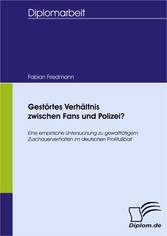 Diplomarbeit

Fabian Friedmann

Gestörtes Verhältnis zwischen Fans und Polizei?

Eine empirische Untersuchung zu gewalttätigem Zuschauerverhalten im deutschen Profifußball

Diplom.de